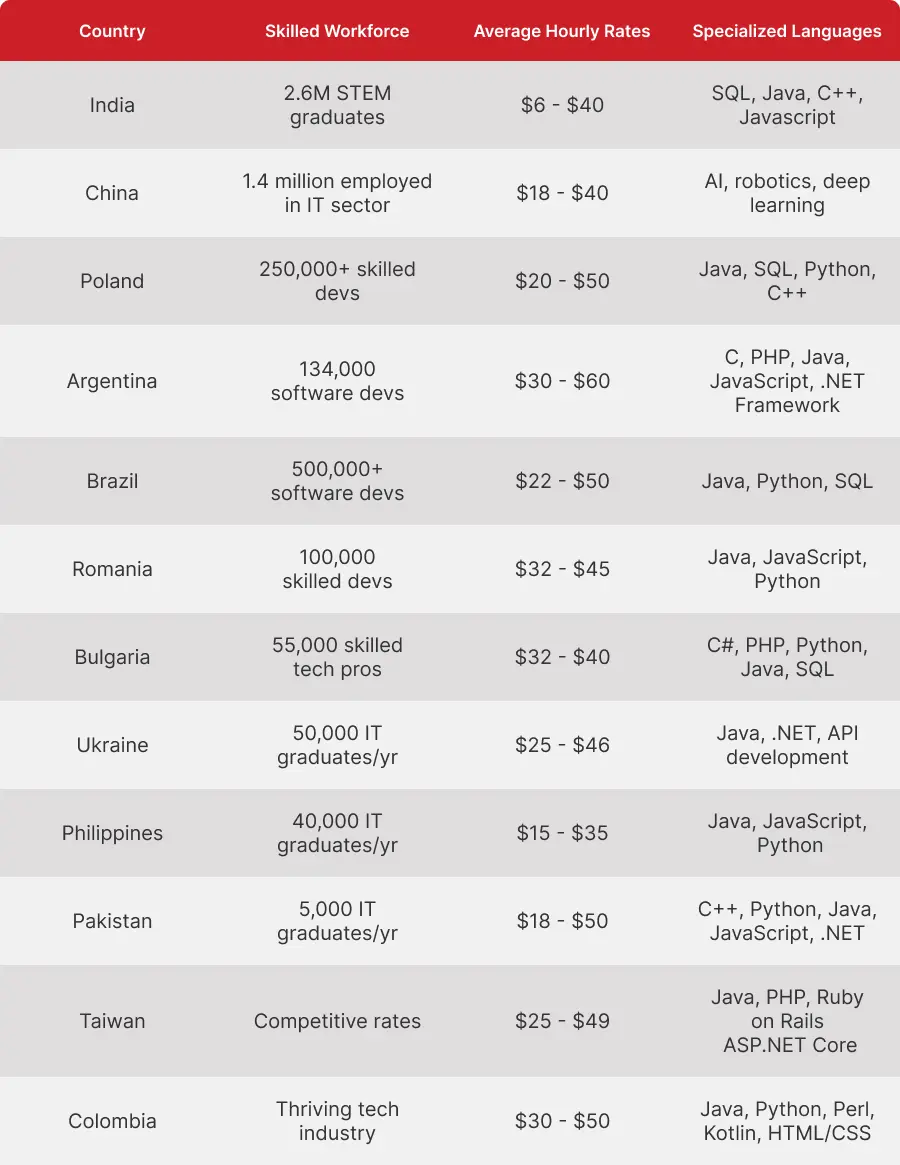 | Country | Skilled Workforce | Average Hourly Rates | Specialized Languages |
|---|---|---|---|
| India | 2.6M STEM graduates | \$6 - \$40 | SQL, Java, C++, Javascript |
| China | 1.4 million employed in IT sector | \$18 - \$40 | AI, robotics, deep learning |
| Poland | 250,000+ skilled devs | \$20 - \$50 | Java, SQL, Python, C++ |
| Argentina | 134,000 software devs | \$30 - \$60 | C, PHP, Java, JavaScript, .NET Framework |
| Brazil | 500,000+ software devs | \$22 - \$50 | Java, Python, SQL |
| Romania | 100,000 skilled devs | \$32 - \$45 | Java, JavaScript, Python |
| Bulgaria | 55,000 skilled tech pros | \$32 - \$40 | C#, PHP, Python, Java, SQL |
| Ukraine | 50,000 IT graduates/yr | \$25 - \$46 | Java, .NET, API development |
| Philippines | 40,000 IT graduates/yr | \$15 - \$35 | Java, JavaScript, Python |
| Pakistan | 5,000 IT graduates/yr | \$18 - \$50 | C++, Python, Java, JavaScript, .NET |
| Taiwan | Competitive rates | \$25 - \$49 | Java, PHP, Ruby on Rails ASP.NET Core |
| Colombia | Thriving tech industry | \$30 - \$50 | Java, Python, Perl, Kotlin, HTML/CSS |